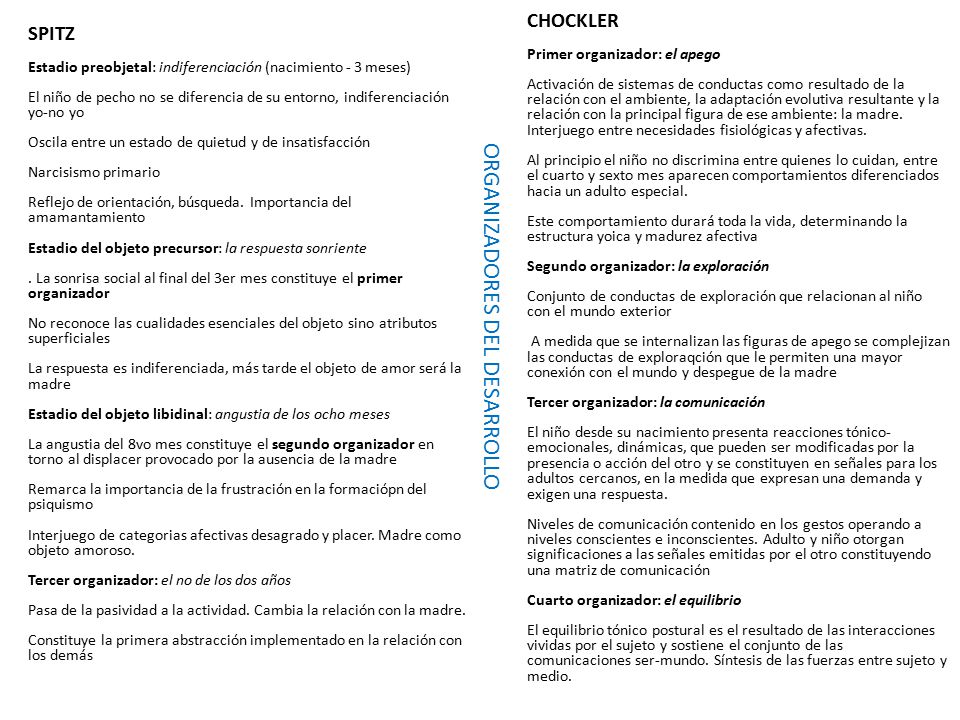 SPITZ

Estadio preobjetal: indiferenciación (nacimiento - 3 meses)

El niño de pecho no se diferencia de su entorno, indiferenciación yo-no yo

Oscila entre un estado de quietud y de insatisfacción

Narcisismo primario

Reflejo de orientación, búsqueda. Importancia del amamantamiento

Estadio del objeto precursor: la respuesta sonriente

. La sonrisa social al final del 3er mes constituye el primer organizador

No reconoce las cualidades esenciales del objeto sino atributos superficiales

La respuesta es indiferenciada, más tarde el objeto de amor será la madre

Estadio del objeto libidinal: angustia de los ocho meses

La angustia del 8vo mes constituye el segundo organizador en torno al displacer provocado por la ausencia de la madre

Remarca la importancia de la frustración en la formaciópn del psiquismo

Interjuego de categorias afectivas desagrado y placer. Madre como objeto amoroso.

Tercer organizador: el no de los dos años

Pasa de la pasividad a la actividad. Cambia la relación con la madre.

Constituye la primera abstracción implementado en la relación con los demás

ORGANIZADORES DEL DESARROLLO

CHOCKLER

Primer organizador: el apego

Activación de sistemas de conductas como resultado de la relación con el ambiente, la adaptación evolutiva resultante y la relación con la principal figura de ese ambiente: la madre. Interjuego entre necesidades fisiológicas y afectivas.

Al principio el niño no discrimina entre quienes lo cuidan, entre el cuarto y sexto mes aparecen comportamientos diferenciados hacia un adulto especial.

Este comportamiento durará toda la vida, determinando la estructura yoica y madurez afectiva

Segundo organizador: la exploración

Conjunto de conductas de exploración que relacionan al niño con el mundo exterior

A medida que se internalizan las figuras de apego se complejizan las conductas de exploraqción que le permiten una mayor conexión con el mundo y despegue de la madre

Tercer organizador: la comunicación

El niño desde su nacimiento presenta reacciones tónico-emocionales, dinámicas, que pueden ser modificadas por la presencia o acción del otro y se constituyen en señales para los adultos cercanos, en la medida que expresan una demanda y exigen una respuesta.

Niveles de comunicación contenido en los gestos operando a niveles conscientes e inconscientes. Adulto y niño otorgan significaciones a las señales emitidas por el otro constituyendo una matriz de comunicación

Cuarto organizador: el equilibrio

El equilibrio tónico postural es el resultado de las interacciones vividas por el sujeto y sostiene el conjunto de las comunicaciones ser-mundo. Síntesis de las fuerzas entre sujeto y medio.